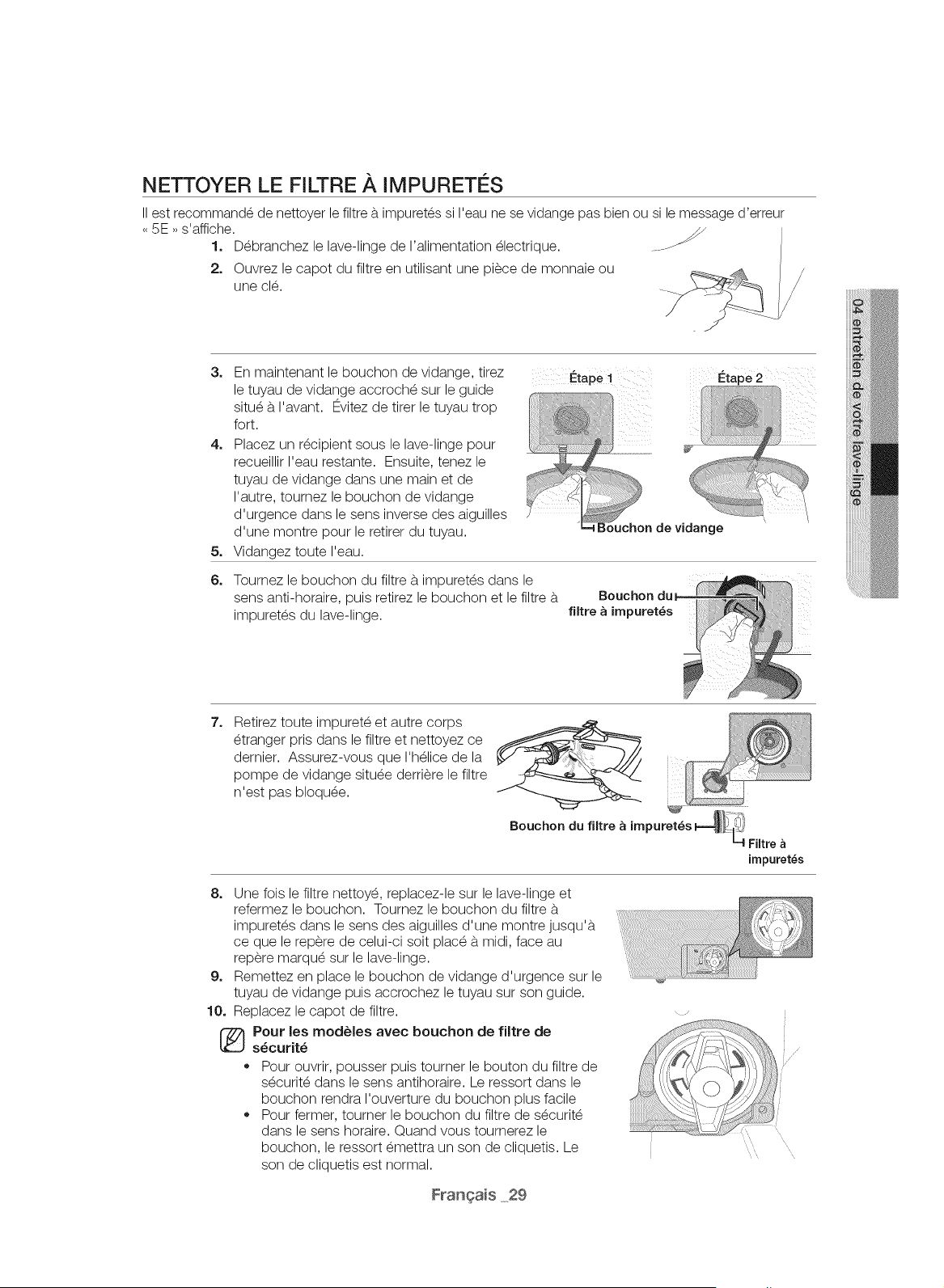 NETTOYER LE FILTRE À IMPURETÉS

Il est recommandé de nettoyer le filtre à impuretés si l'eau ne se vidange pas bien ou si le message d'erreur « 5E » s'affiche.

1. Débranchez le lave-linge de l'alimentation électrique.
2. Ouvrez le capot du filtre en utilisant une pièce de monnaie ou une clé.

3. En maintenant le bouchon de vidange, tirez le tuyau de vidange accroché sur le guide situé à l'avant. Évitez de tirer le tuyau trop fort.
4. Placez un récipient sous le lave-linge pour recueillir l'eau restante. Ensuite, tenez le tuyau de vidange dans une main et de l'autre, tournez le bouchon de vidange d'urgence dans le sens inverse des aiguilles d'une montre pour le retirer du tuyau.
5. Vidangez toute l'eau.

Étape 1
Étape 2
Bouchon de vidange

6. Tournez le bouchon du filtre à impuretés dans le sens anti-horaire, puis retirez le bouchon et le filtre à impuretés du lave-linge.

Bouchon du filtre à impuretés

7. Retirez toute impureté et autre corps étranger pris dans le filtre et nettoyez ce dernier. Assurez-vous que l'hélice de la pompe de vidange située derrière le filtre n'est pas bloquée.

Bouchon du filtre à impuretés
Filtre à impuretés

8. Une fois le filtre nettoyé, replacez-le sur le lave-linge et refermez le bouchon. Tournez le bouchon du filtre à impuretés dans le sens des aiguilles d'une montre jusqu'à ce que le repère de celui-ci soit placé à midi, face au repère marqué sur le lave-linge.
9. Remettez en place le bouchon de vidange d'urgence sur le tuyau de vidange puis accrochez le tuyau sur son guide.
10. Replacez le capot de filtre.

Pour les modèles avec bouchon de filtre de sécurité
• Pour ouvrir, pousser puis tourner le bouton du filtre de sécurité dans le sens antihoraire. Le ressort dans le bouchon rendra l'ouverture du bouchon plus facile
• Pour fermer, tourner le bouchon du filtre de sécurité dans le sens horaire. Quand vous tournerez le bouchon, le ressort émettra un son de cliquetis. Le son de cliquetis est normal.

04 entretien de votre lave-linge

Français _29